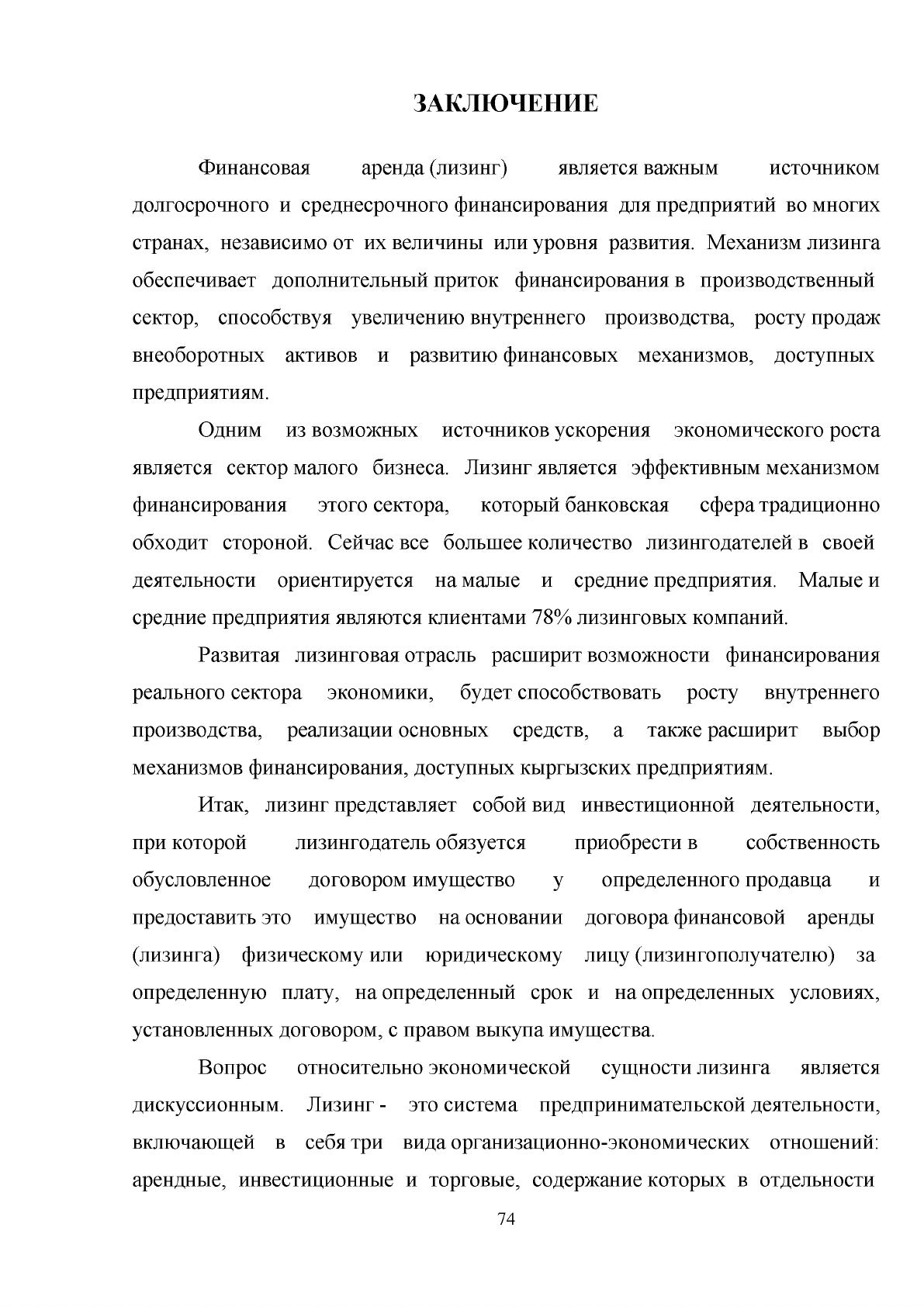 ЗАКЛЮЧЕНИЕ

Финансовая аренда (лизинг) является важным источником долгосрочного и среднесрочного финансирования для предприятий во многих странах, независимо от их величины или уровня развития. Механизм лизинга обеспечивает дополнительный приток финансирования в производственный сектор, способствуя увеличению внутреннего производства, росту продаж внеоборотных активов и развитию финансовых механизмов, доступных предприятиям.

Одним из возможных источников ускорения экономического роста является сектор малого бизнеса. Лизинг является эффективным механизмом финансирования этого сектора, который банковская сфера традиционно обходит стороной. Сейчас все большее количество лизингодателей в своей деятельности ориентируется на малые и средние предприятия. Малые и средние предприятия являются клиентами 78% лизинговых компаний.

Развитая лизинговая отрасль расширит возможности финансирования реального сектора экономики, будет способствовать росту внутреннего производства, реализации основных средств, а также расширит выбор механизмов финансирования, доступных кыргызских предприятиям.

Итак, лизинг представляет собой вид инвестиционной деятельности, при которой лизингодатель обязуется приобрести в собственность обусловленное договором имущество у определенного продавца и предоставить это имущество на основании договора финансовой аренды (лизинга) физическому или юридическому лицу (лизингополучателю) за определенную плату, на определенный срок и на определенных условиях, установленных договором, с правом выкупа имущества.

Вопрос относительно экономической сущности лизинга является дискуссионным. Лизинг - это система предпринимательской деятельности, включающей в себя три вида организационно-экономических отношений: арендные, инвестиционные и торговые, содержание которых в отдельности

74